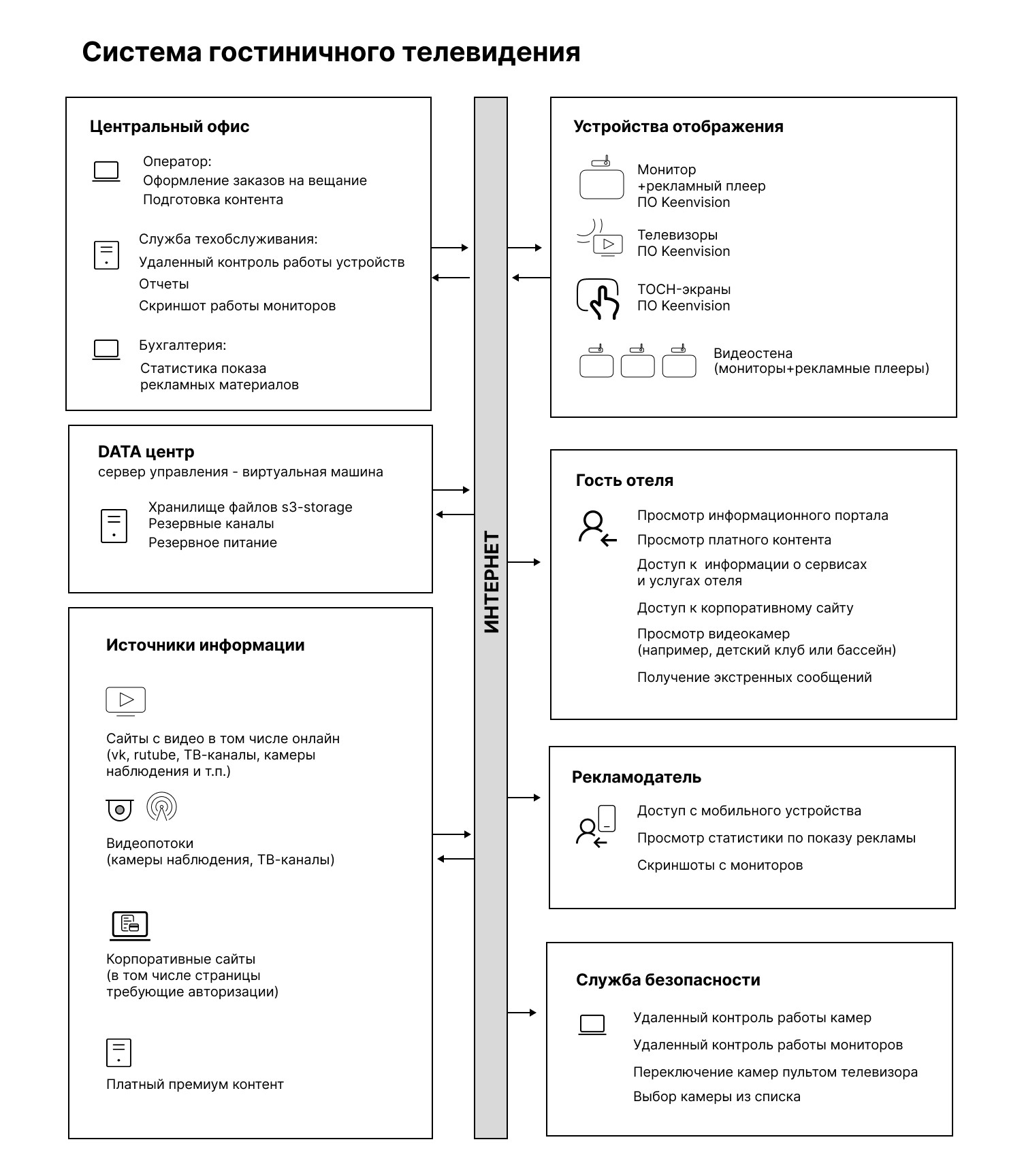 Система гостиничного телевидения

Центральный офис

Оператор:
Оформление заказов на вещание
Подготовка контента

Служба техобслуживания:
Удаленный контроль работы устройств
Отчеты
Скриншот работы мониторов

Бухгалтерия:
Статистика показа рекламных материалов

DATA центр
сервер управления - виртуальная машина

Хранилище файлов s3-storage
Резервные каналы
Резервное питание

Источники информации

Сайты с видео в том числе онлайн (vk, rutube, ТВ-каналы, камеры наблюдения и т.п.)

Видеопотоки (камеры наблюдения, ТВ-каналы)

Корпоративные сайты (в том числе страницы требующие авторизации)

Платный премиум контент

ИНТЕРНЕТ

Устройства отображения

Монитор
+рекламный плеер
ПО Keenvision

Телевизоры
ПО Keenvision

ТОСН-экраны
ПО Keenvision

Видеостена
(мониторы+рекламные плееры)

Гость отеля

Просмотр информационного портала
Просмотр платного контента
Доступ к информации о сервисах и услугах отеля
Доступ к корпоративному сайту
Просмотр видеокамер (например, детский клуб или бассейн)
Получение экстренных сообщений

Рекламодатель

Доступ с мобильного устройства
Просмотр статистики по показу рекламы
Скриншоты с мониторов

Служба безопасности

Удаленный контроль работы камер
Удаленный контроль работы мониторов
Переключение камер пультом телевизора
Выбор камеры из списка